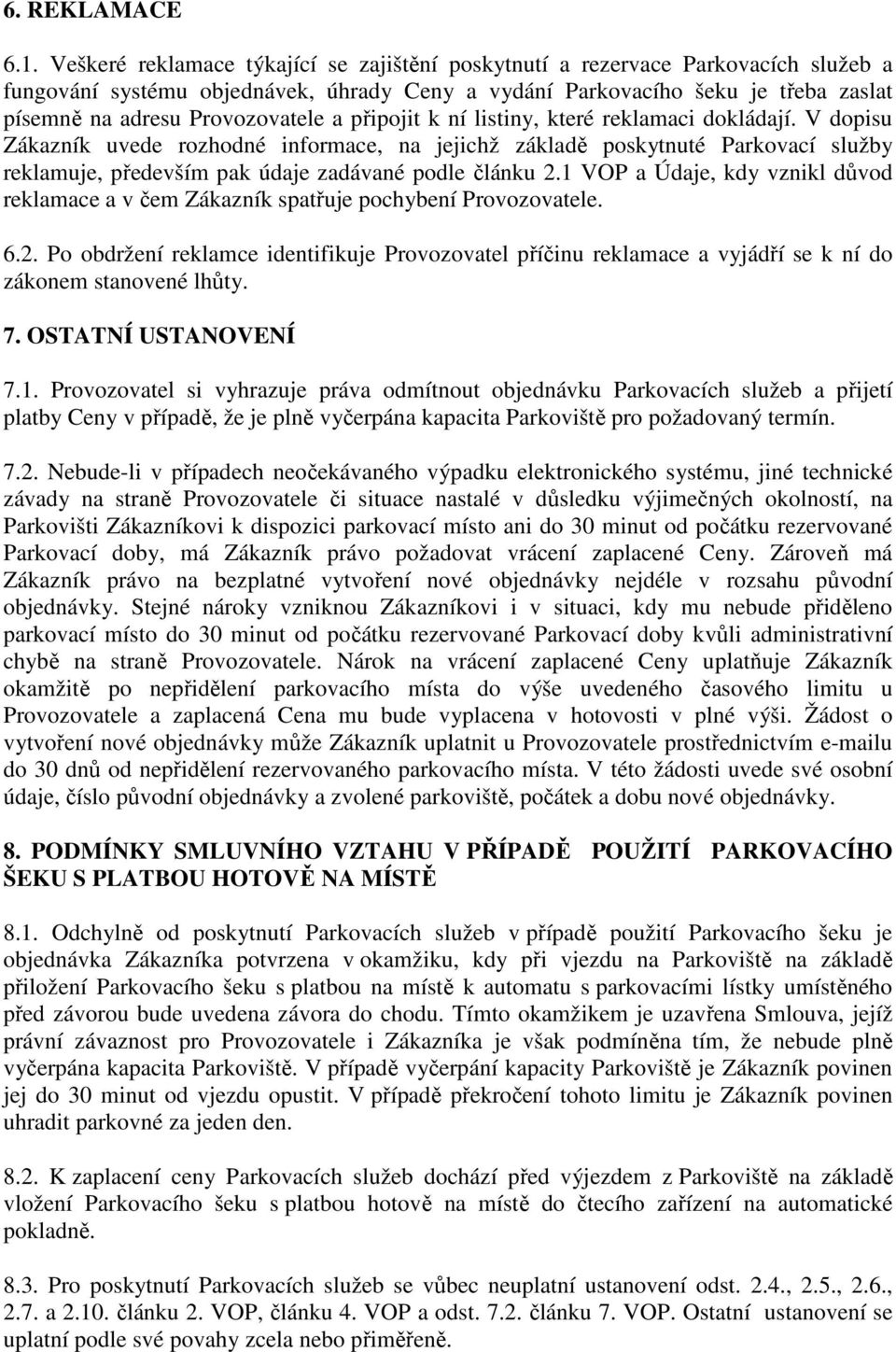 6. REKLAMACE

6.1. Veškeré reklamace týkající se zajištění poskytnutí a rezervace Parkovacích služeb a fungování systému objednávek, úhrady Ceny a vydání Parkovacího šeku je třeba zaslat písemně na adresu Provozovatele a připojit k ní listiny, které reklamaci dokládají. V dopisu Zákazník uvede rozhodné informace, na jejichž základě poskytnuté Parkovací služby reklamuje, především pak údaje zadávané podle článku 2.1 VOP a Údaje, kdy vznikl důvod reklamace a v čem Zákazník spatřuje pochybení Provozovatele.

6.2. Po obdržení reklamce identifikuje Provozovatel příčinu reklamace a vyjádří se k ní do zákonem stanovené lhůty.

7. OSTATNÍ USTANOVENÍ

7.1. Provozovatel si vyhrazuje práva odmítnout objednávku Parkovacích služeb a přijetí platby Ceny v případě, že je plně vyčerpána kapacita Parkoviště pro požadovaný termín.

7.2. Nebude-li v případech neočekávaného výpadku elektronického systému, jiné technické závady na straně Provozovatele či situace nastalé v důsledku výjimečných okolností, na Parkovišti Zákazníkovi k dispozici parkovací místo ani do 30 minut od počátku rezervované Parkovací doby, má Zákazník právo požadovat vrácení zaplacené Ceny. Zároveň má Zákazník právo na bezplatné vytvoření nové objednávky nejdéle v rozsahu původní objednávky. Stejné nároky vzniknou Zákazníkovi i v situaci, kdy mu nebude přiděleno parkovací místo do 30 minut od počátku rezervované Parkovací doby kvůli administrativní chybě na straně Provozovatele. Nárok na vrácení zaplacené Ceny uplatňuje Zákazník okamžitě po nepřidělení parkovacího místa do výše uvedeného časového limitu u Provozovatele a zaplacená Cena mu bude vyplacena v hotovosti v plné výši. Žádost o vytvoření nové objednávky může Zákazník uplatnit u Provozovatele prostřednictvím e-mailu do 30 dnů od nepřidělení rezervovaného parkovacího místa. V této žádosti uvede své osobní údaje, číslo původní objednávky a zvolené parkoviště, počátek a dobu nové objednávky.

8. PODMÍNKY SMLUVNÍHO VZTAHU V PŘÍPADĚ POUŽITÍ PARKOVACÍHO ŠEKU S PLATBOU HOTOVĚ NA MÍSTĚ

8.1. Odchylně od poskytnutí Parkovacích služeb v případě použití Parkovacího šeku je objednávka Zákazníka potvrzena v okamžiku, kdy při vjezdu na Parkoviště na základě přiložení Parkovacího šeku s platbou na místě k automatu s parkovacími lístky umístěného před závorou bude uvedena závora do chodu. Tímto okamžikem je uzavřena Smlouva, jejíž právní závaznost pro Provozovatele i Zákazníka je však podmíněna tím, že nebude plně vyčerpána kapacita Parkoviště. V případě vyčerpání kapacity Parkoviště je Zákazník povinen jej do 30 minut od vjezdu opustit. V případě překročení tohoto limitu je Zákazník povinen uhradit parkovné za jeden den.

8.2. K zaplacení ceny Parkovacích služeb dochází před výjezdem z Parkoviště na základě vložení Parkovacího šeku s platbou hotově na místě do čtecího zařízení na automatické pokladně.

8.3. Pro poskytnutí Parkovacích služeb se vůbec neuplatní ustanovení odst. 2.4., 2.5., 2.6., 2.7. a 2.10. článku 2. VOP, článku 4. VOP a odst. 7.2. článku 7. VOP. Ostatní ustanovení se uplatní podle své povahy zcela nebo přiměřeně.